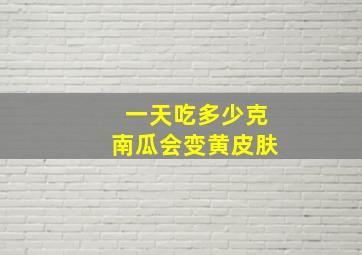 一天吃多少克
南瓜会变黄皮肤